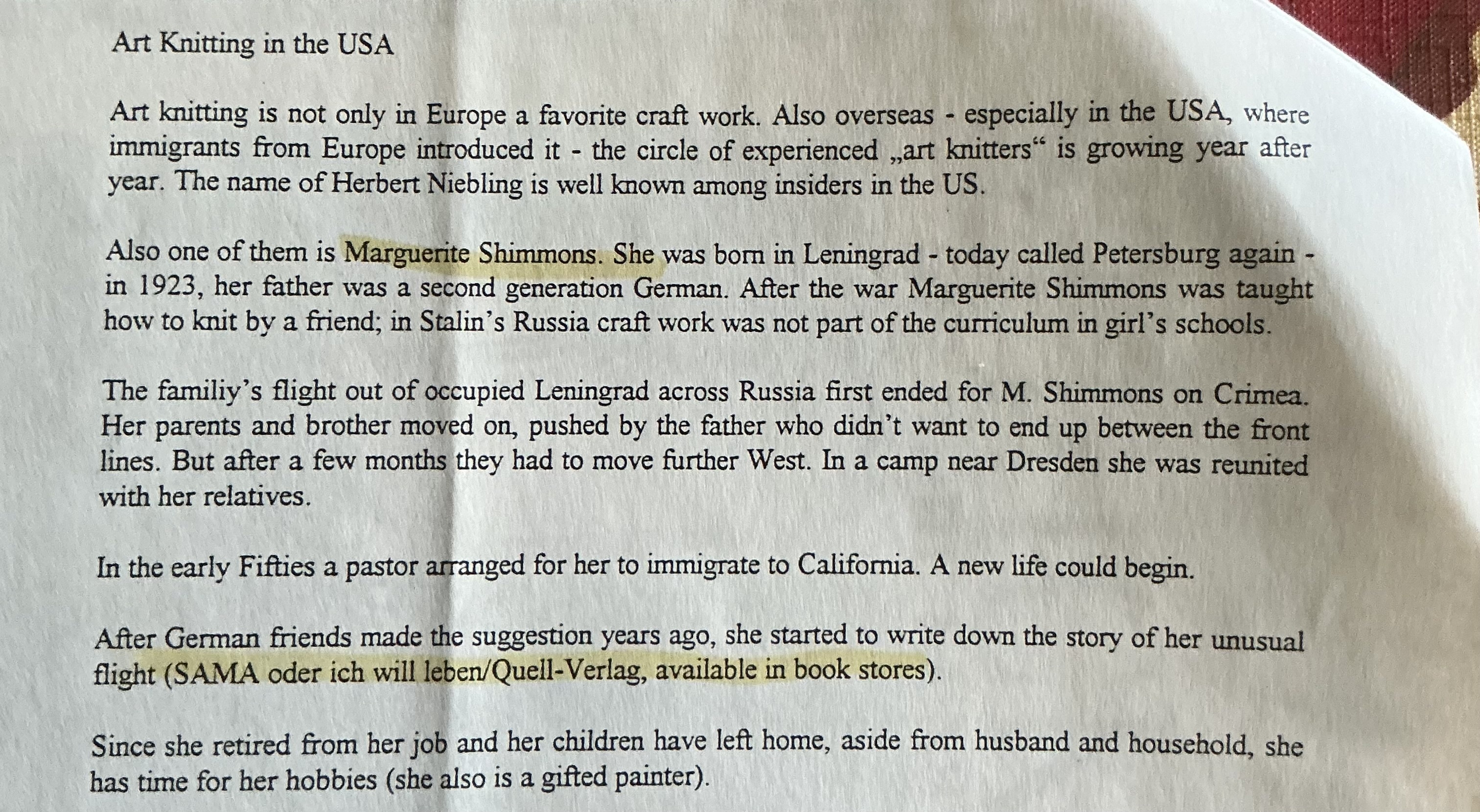 Art Knitting in the USA

Art knitting is not only in Europe a favorite craft work. Also overseas - especially in the USA, where immigrants from Europe introduced it - the circle of experienced „art knitters“ is growing year after year. The name of Herbert Niebling is well known among insiders in the US.

Also one of them is Marguerite Shimmons. She was born in Leningrad - today called Petersburg again - in 1923, her father was a second generation German. After the war Marguerite Shimmons was taught how to knit by a friend; in Stalin's Russia craft work was not part of the curriculum in girl's schools.

The familiy's flight out of occupied Leningrad across Russia first ended for M. Shimmons on Crimea. Her parents and brother moved on, pushed by the father who didn't want to end up between the front lines. But after a few months they had to move further West. In a camp near Dresden she was reunited with her relatives.

In the early Fifties a pastor arranged for her to immigrate to California. A new life could begin.

After German friends made the suggestion years ago, she started to write down the story of her unusual flight (SAMA oder ich will leben/Quell-Verlag, available in book stores).

Since she retired from her job and her children have left home, aside from husband and household, she has time for her hobbies (she also is a gifted painter).